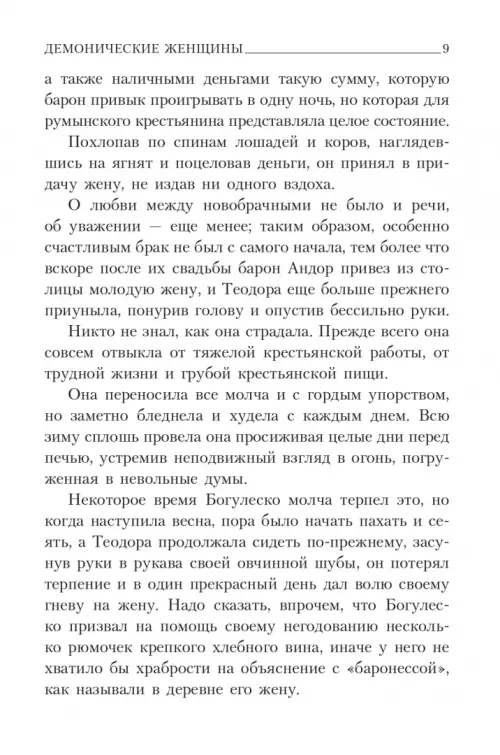 ДЕМОНИЧЕСКИЕ ЖЕНЩИНЫ 9

а также наличными деньгами такую сумму, которую барон привык проигрывать в одну ночь, но которая для румынского крестьянина представляла целое состояние.

Похлопав по спинам лошадей и коров, наглядевшись на ягнят и поцеловав деньги, он принял в придачу жену, не издав ни одного вздоха.

О любви между новобрачными не было и речи, об уважении — еще менее; таким образом, особенно счастливым брак не был с самого начала, тем более что вскоре после их свадьбы барон Андор привез из столицы молодую жену, и Теодора еще больше прежнего приуныла, понурив голову и опустив бессильно руки.

Никто не знал, как она страдала. Прежде всего она совсем отвыкла от тяжелой крестьянской работы, от трудной жизни и грубой крестьянской пищи.

Она переносила все молча и с гордым упорством, но заметно бледнела и худела с каждым днем. Всю зиму сплошь провела она просиживая целые дни перед печью, устремив неподвижный взгляд в огонь, погруженная в невольные думы.

Некоторое время Богулеско молча терпел это, но когда наступила весна, пора было начать пахать и сеять, а Теодора продолжала сидеть по-прежнему, засунув руки в рукава своей овчинной шубы, он потерял терпение и в один прекрасный день дал волю своему гневу на жену. Надо сказать, впрочем, что Богулеско призвал на помощь своему негодованию несколько рюмочек крепкого хлебного вина, иначе у него не хватило бы храбрости на объяснение с «баронессой», как называли в деревне его жену.